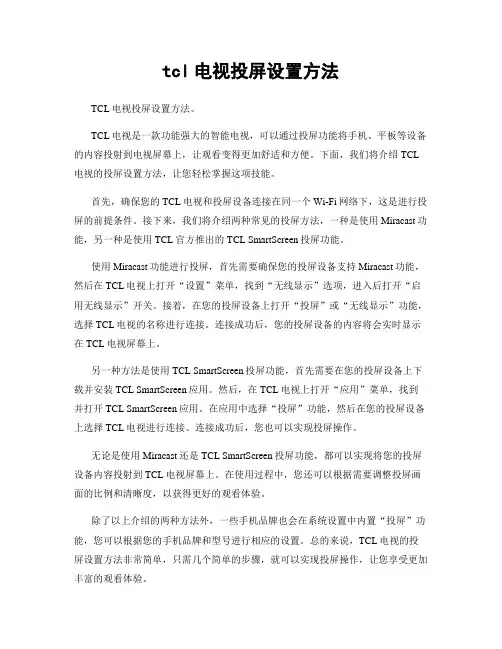 tcl 电视投屏设置方法

TCL 电视投屏设置方法。

TCL 电视是一款功能强大的智能电视，可以通过投屏功能将手机、平板等设备的内容投射到电视屏幕上，让观看变得更加舒适和方便。下面，我们将介绍 TCL 电视的投屏设置方法，让您轻松掌握这项技能。

首先，确保您的 TCL 电视和投屏设备连接在同一个 Wi-Fi 网络下，这是进行投屏的前提条件。接下来，我们将介绍两种常见的投屏方法，一种是使用 Miracast 功能，另一种是使用 TCL 官方推出的 TCL SmartScreen 投屏功能。

使用 Miracast 功能进行投屏，首先需要确保您的投屏设备支持 Miracast 功能，然后在 TCL 电视上打开“设置”菜单，找到“无线显示”选项，进入后打开“启用无线显示”开关。接着，在您的投屏设备上打开“投屏”或“无线显示”功能，选择 TCL 电视的名称进行连接。连接成功后，您的投屏设备的内容将会实时显示在 TCL 电视屏幕上。

另一种方法是使用 TCL SmartScreen 投屏功能，首先需要在您的投屏设备上下载并安装 TCL SmartScreen 应用。然后，在 TCL 电视上打开“应用”菜单，找到并打开 TCL SmartScreen 应用。在应用中选择“投屏”功能，然后在您的投屏设备上选择 TCL 电视进行连接。连接成功后，您也可以实现投屏操作。

无论是使用 Miracast 还是 TCL SmartScreen 投屏功能，都可以实现将您的投屏设备内容投射到 TCL 电视屏幕上。在使用过程中，您还可以根据需要调整投屏画面的比例和清晰度，以获得更好的观看体验。

除了以上介绍的两种方法外，一些手机品牌也会在系统设置中内置“投屏”功能，您可以根据您的手机品牌和型号进行相应的设置。总的来说，TCL 电视的投屏设置方法非常简单，只需几个简单的步骤，就可以实现投屏操作，让您享受更加丰富的观看体验。